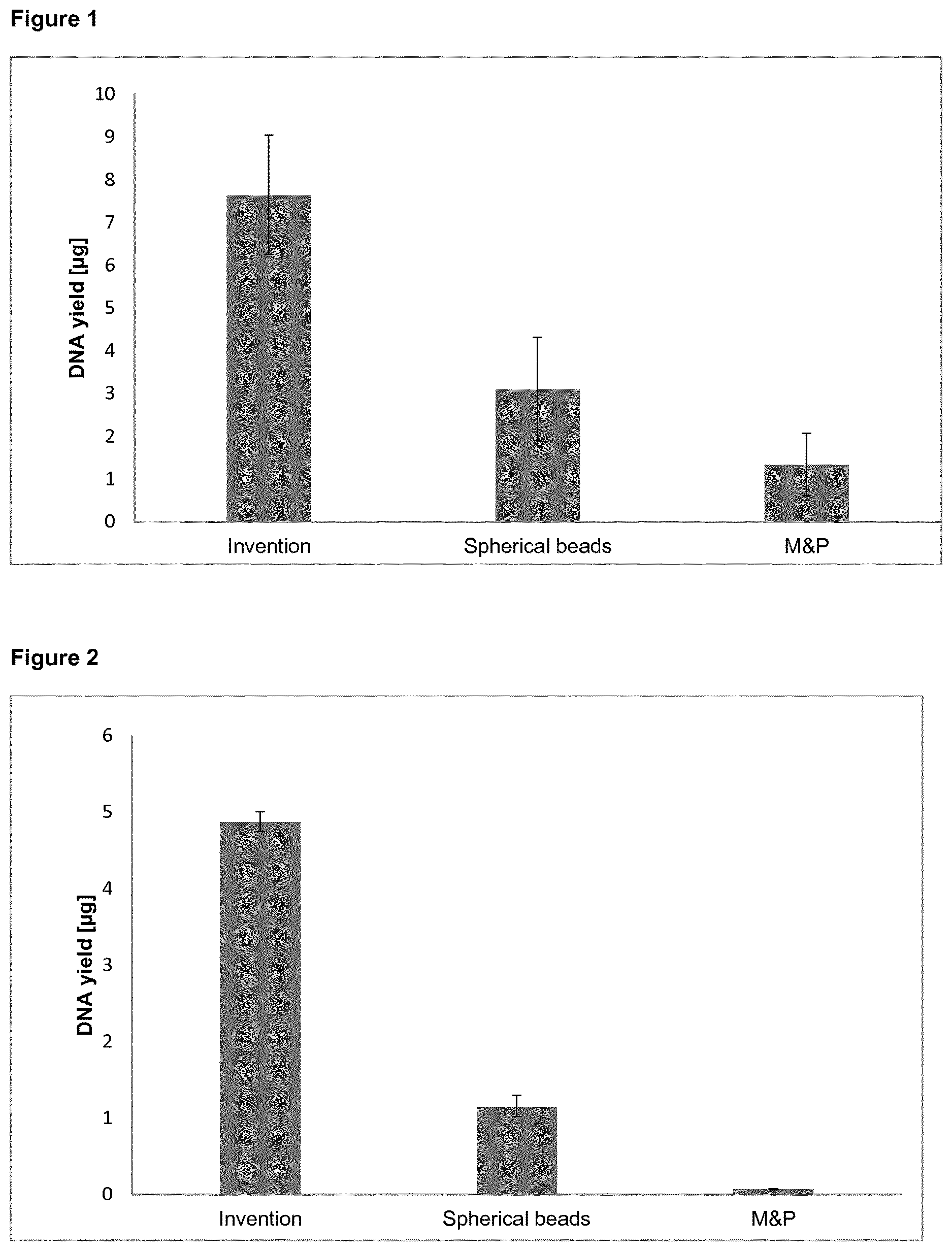 Figure 1

DNA yield [µg]

10
9
8
7
6
5
4
3
2
1
0

Invention Spherical beads M&P

Figure 2

DNA yield [µg]

6
5
4
3
2
1
0

Invention Spherical beads M&P